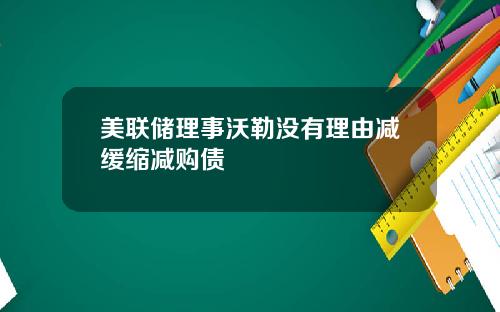 美联储理事沃勒没有理由减缓缩减购债